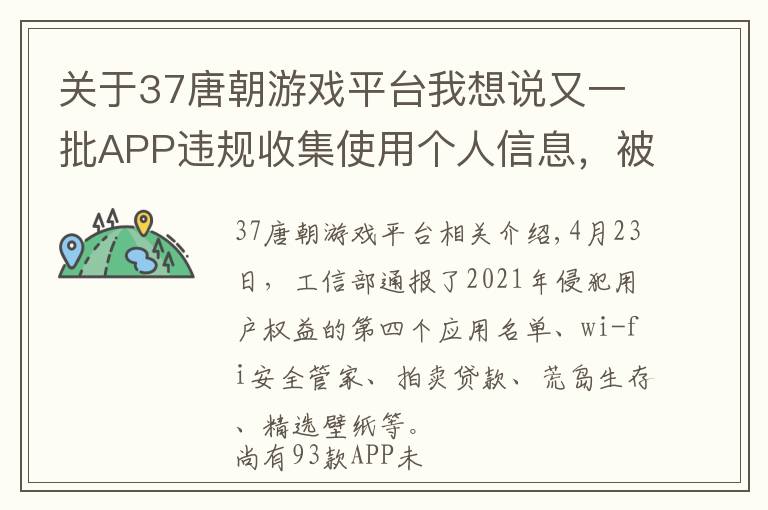 关于37唐朝游戏平台我想说又一批APP违规收集使用个人信息，被

37唐朝游戏平台相关介绍,4月23日，工信部通报了2021年侵犯用户权益的第四个应用名单、wi-fi安全管家、拍卖贷款、荒岛生存、精选壁纸等。
尚有93款APP未